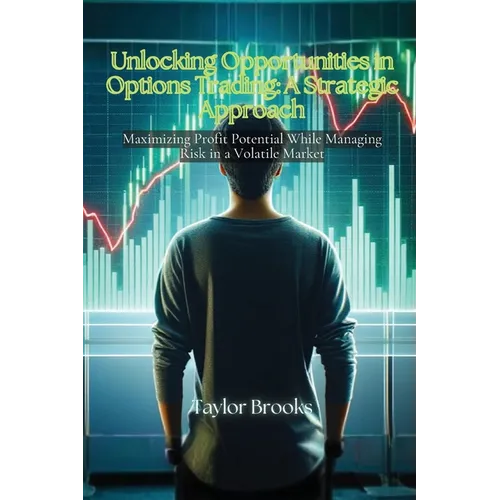 Unlocking Opportunities in Options Trading: A Strategic Approach

Maximizing Profit Potential While Managing Risk in a Volatile Market

Taylor Brooks